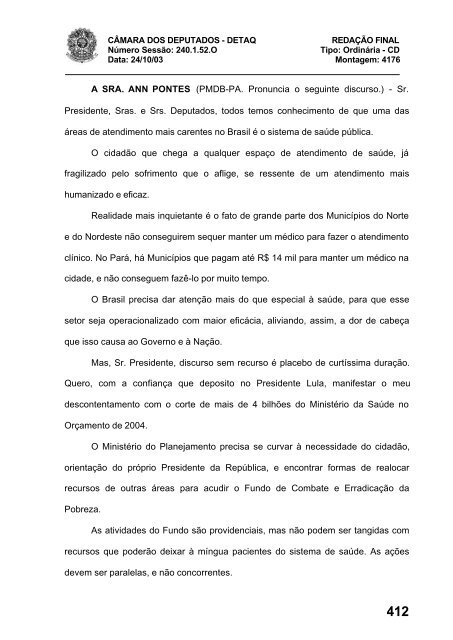 CÂMARA DOS DEPUTADOS - DETAQ
Número Sessão: 240.1.52.O
Data: 24/10/03

REDAÇÃO FINAL
Tipo: Ordinária - CD
Montagem: 4176

A SRA. ANN PONTES (PMDB-PA. Pronuncia o seguinte discurso.) - Sr. Presidente, Sras. e Srs. Deputados, todos temos conhecimento de que uma das áreas de atendimento mais carentes no Brasil é o sistema de saúde pública.

O cidadão que chega a qualquer espaço de atendimento de saúde, já fragilizado pelo sofrimento que o aflige, se ressente de um atendimento mais humanizado e eficaz.

Realidade mais inquietante é o fato de grande parte dos Municípios do Norte e do Nordeste não conseguirem sequer manter um médico para fazer o atendimento clínico. No Pará, há Municípios que pagam até R$ 14 mil para manter um médico na cidade, e não conseguem fazê-lo por muito tempo.

O Brasil precisa dar atenção mais do que especial à saúde, para que esse setor seja operacionalizado com maior eficácia, aliviando, assim, a dor de cabeça que isso causa ao Governo e à Nação.

Mas, Sr. Presidente, discurso sem recurso é placebo de curtíssima duração. Quero, com a confiança que deposito no Presidente Lula, manifestar o meu descontentamento com o corte de mais de 4 bilhões do Ministério da Saúde no Orçamento de 2004.

O Ministério do Planejamento precisa se curvar à necessidade do cidadão, orientação do próprio Presidente da República, e encontrar formas de realocar recursos de outras áreas para acudir o Fundo de Combate e Erradicação da Pobreza.

As atividades do Fundo são providenciais, mas não podem ser tangidas com recursos que poderão deixar à míngua pacientes do sistema de saúde. As ações devem ser paralelas, e não concorrentes.

412